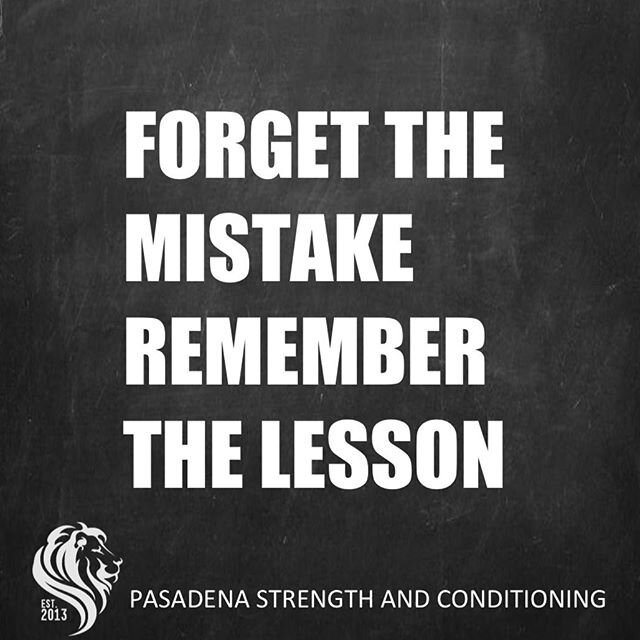 FORGET THE MISTAKE REMEMBER THE LESSON

EST. 2013

PASADENA STRENGTH AND CONDITIONING